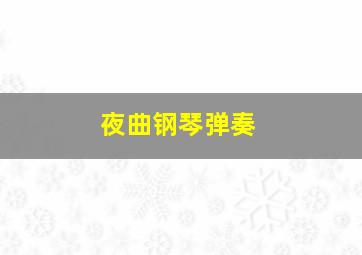 夜曲钢琴弹奏